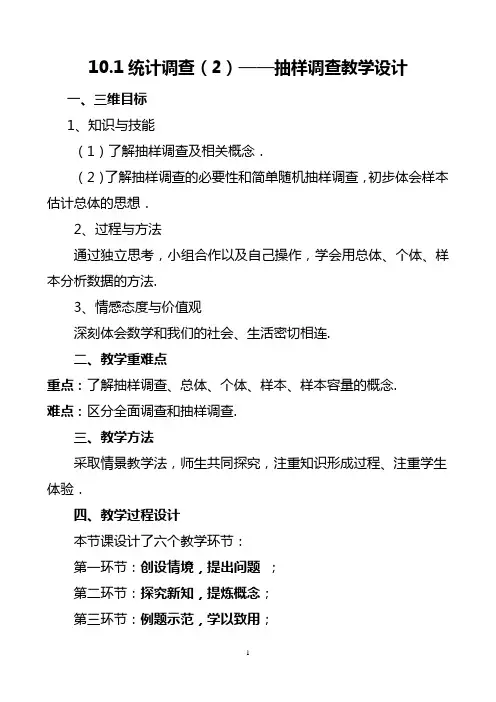 10.1 统计调查（2）——抽样调查教学设计

一、三维目标

1、知识与技能

（1）了解抽样调查及相关概念．

（2）了解抽样调查的必要性和简单随机抽样调查，初步体会样本估计总体的思想．

2、过程与方法

通过独立思考，小组合作以及自己操作，学会用总体、个体、样本分析数据的方法.

3、情感态度与价值观

深刻体会数学和我们的社会、生活密切相连.

二、教学重难点

重点：了解抽样调查、总体、个体、样本、样本容量的概念.

难点：区分全面调查和抽样调查.

三、教学方法

采取情景教学法，师生共同探究，注重知识形成过程、注重学生体验．

四、教学过程设计

本节课设计了六个教学环节：

第一环节：创设情境，提出问题 ；

第二环节：探究新知，提炼概念；

第三环节：例题示范，学以致用；

1